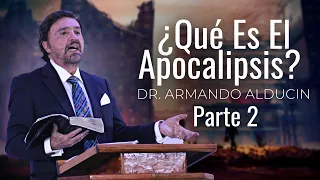 ¿Qué Es El Apocalipsis?
DR. ARMANDO ALDUCIN
Parte 2